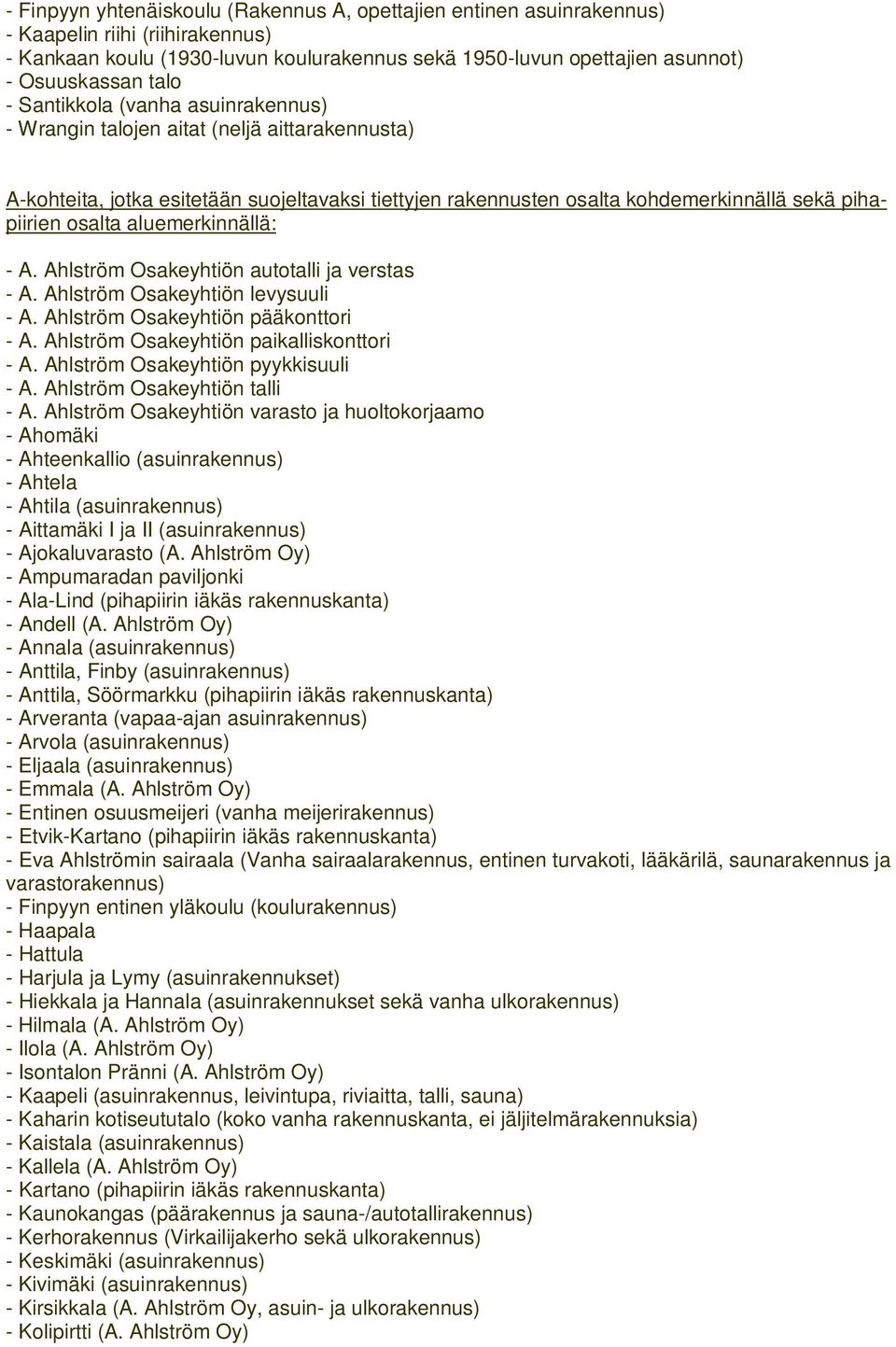 - Finpyyn yhtenäiskoulu (Rakennus A, opettajien entinen asuinrakennus)
- Kaapelin riihi (riihirakennus)
- Kankaan koulu (1930-luvun koulurakennus sekä 1950-luvun opettajien asunnot)
- Osuuskassan talo
- Santikkola (vanha asuinrakennus)
- Wrangin talojen aitat (neljä aittarakennusta)

A-kohteita, jotka esitetään suojeltavaksi tiettyjen rakennusten osalta kohdemerkinnällä sekä pihapiirien osalta aluemerkinnällä:

- A. Ahlström Osakeyhtiön autotalli ja verstas
- A. Ahlström Osakeyhtiön levysuuli
- A. Ahlström Osakeyhtiön pääkonttori
- A. Ahlström Osakeyhtiön paikalliskonttori
- A. Ahlström Osakeyhtiön pyykkisuuli
- A. Ahlström Osakeyhtiön talli
- A. Ahlström Osakeyhtiön varasto ja huoltokorjaamo
- Ahomäki
- Ahteenkallio (asuinrakennus)
- Ahtela
- Ahtila (asuinrakennus)
- Aittamäki I ja II (asuinrakennus)
- Ajokaluvarasto (A. Ahlström Oy)
- Ampumaradan paviljonki
- Ala-Lind (pihapiirin iäkäs rakennuskanta)
- Andell (A. Ahlström Oy)
- Annala (asuinrakennus)
- Anttila, Finby (asuinrakennus)
- Anttila, Söörmarkku (pihapiirin iäkäs rakennuskanta)
- Arveranta (vapaa-ajan asuinrakennus)
- Arvola (asuinrakennus)
- Eljaala (asuinrakennus)
- Emmala (A. Ahlström Oy)
- Entinen osuusmeijeri (vanha meijerirakennus)
- Etvik-Kartano (pihapiirin iäkäs rakennuskanta)
- Eva Ahlströmin sairaala (Vanha sairaalarakennus, entinen turvakoti, lääkärilä, saunarakennus ja varastorakennus)
- Finpyyn entinen yläkoulu (koulurakennus)
- Haapala
- Hattula
- Harjula ja Lymy (asuinrakennukset)
- Hiekkala ja Hannala (asuinrakennukset sekä vanha ulkorakennus)
- Hilmala (A. Ahlström Oy)
- Ilola (A. Ahlström Oy)
- Isontalon Pränni (A. Ahlström Oy)
- Kaapeli (asuinrakennus, leivintupa, riviaitta, talli, sauna)
- Kaharin kotiseututalo (koko vanha rakennuskanta, ei jäljitelmärakennuksia)
- Kaistala (asuinrakennus)
- Kallela (A. Ahlström Oy)
- Kartano (pihapiirin iäkäs rakennuskanta)
- Kaunokangas (päärakennus ja sauna-/autotallirakennus)
- Kerhorakennus (Virkailijakerho sekä ulkorakennus)
- Keskimäki (asuinrakennus)
- Kivimäki (asuinrakennus)
- Kirsikkala (A. Ahlström Oy, asuin- ja ulkorakennus)
- Kolipirtti (A. Ahlström Oy)